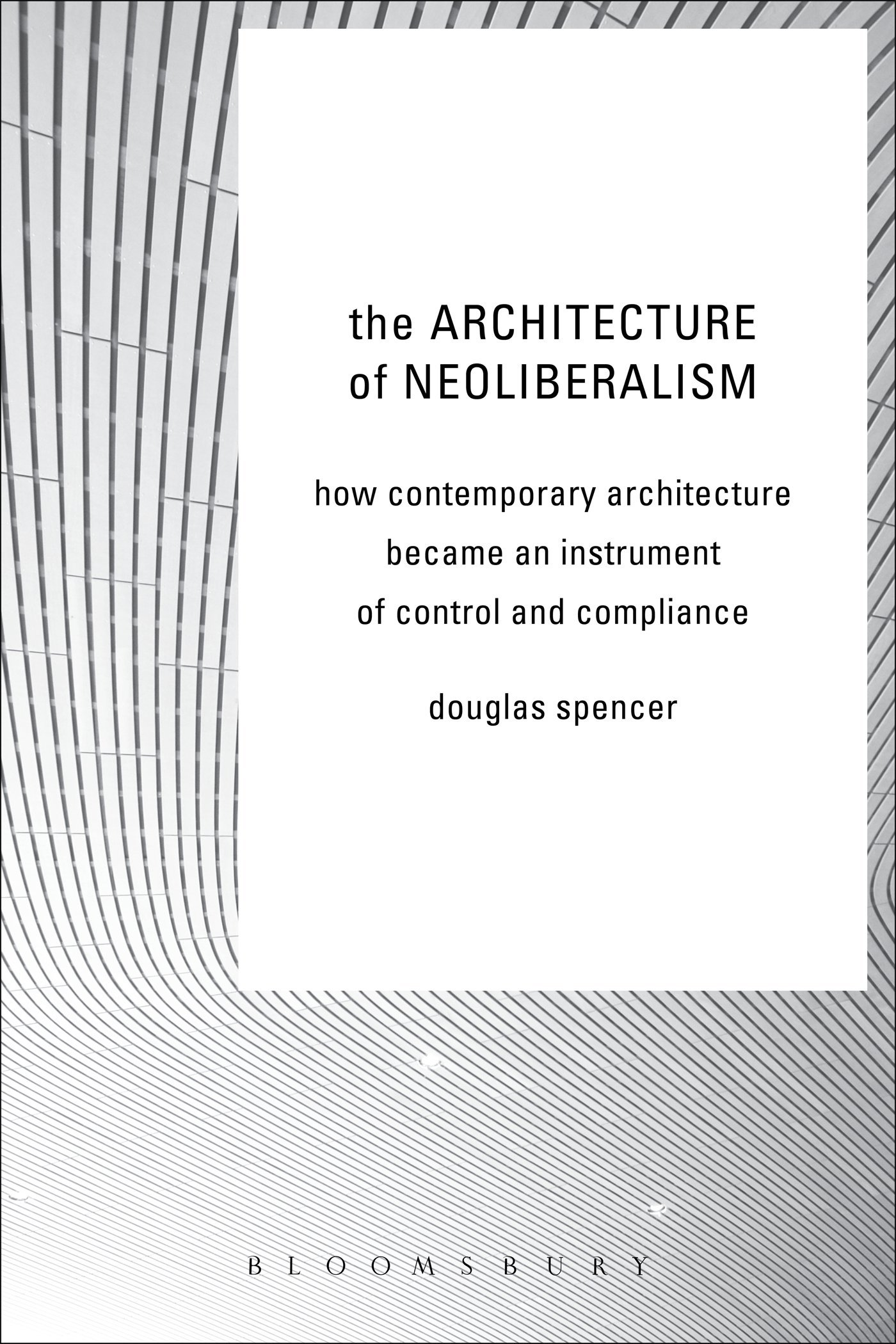 the ARCHITECTURE
of NEOLIBERALISM

how contemporary architecture
became an instrument
of control and compliance

douglas spencer

BLOOMSBURY